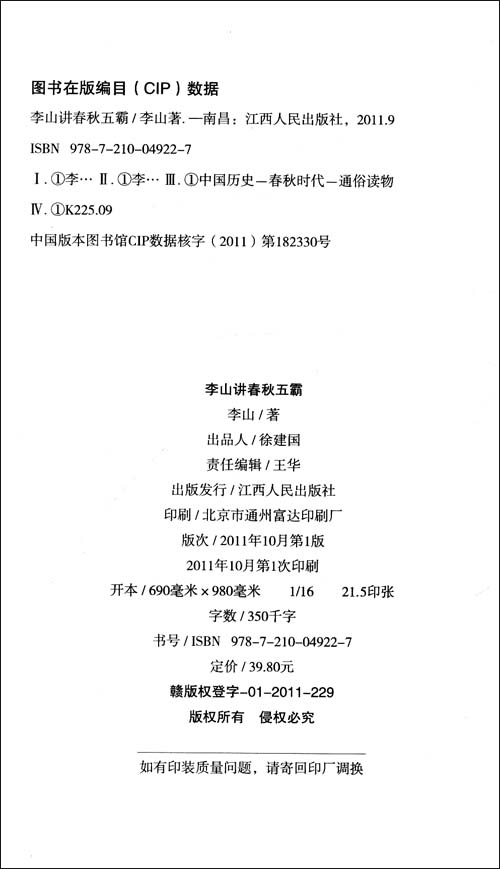 图书在版编目（CIP）数据

李山讲春秋五霸 / 李山著. —南昌：江西人民出版社，2011.9

ISBN 978-7-210-04922-7

Ⅰ. ①李… Ⅱ. ①李… Ⅲ. ①中国历史—春秋时代—通俗读物

Ⅳ. ①K225.09

中国版本图书馆CIP数据核字（2011）第182330号

李山讲春秋五霸

李山 / 著

出品人 / 徐建国

责任编辑 / 王华

出版发行 / 江西人民出版社

印刷 / 北京市通州富达印刷厂

版次 / 2011年10月第1版

2011年10月第1次印刷

开本 / 690毫米×980毫米 1/16 21.5印张

字数 / 350千字

书号 / ISBN 978-7-210-04922-7

定价 / 39.80元

赣版权登字-01-2011-229

版权所有 侵权必究

如有印装质量问题，请寄回印厂调换